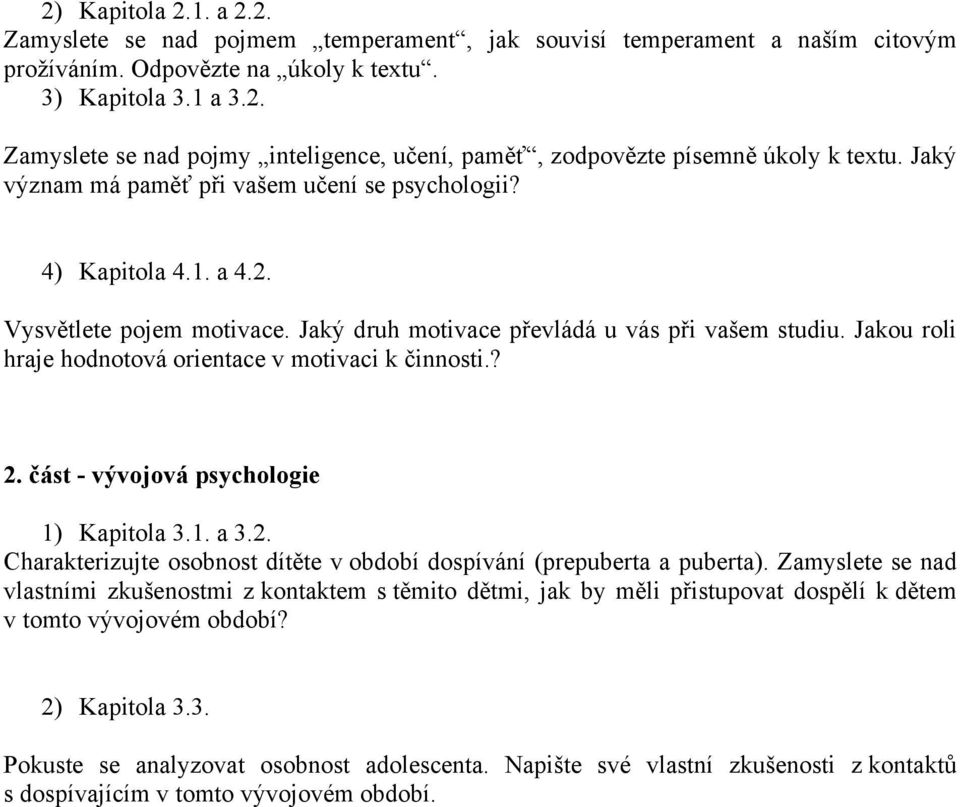 2) Kapitola 2.1. a 2.2.
Zamyslete se nad pojmem „temperament“, jak souvisí temperament a naším citovým prožíváním. Odpovězte na „úkoly k textu“.
3) Kapitola 3.1 a 3.2.

Zamyslete se nad pojmy „inteligence, učení, paměť“, zodpovězte písemně úkoly k textu. Jaký význam má paměť při vašem učení se psychologii?

4) Kapitola 4.1. a 4.2.

Vysvětlete pojem motivace. Jaký druh motivace převládá u vás při vašem studiu. Jakou roli hraje hodnotová orientace v motivaci k činnosti.?

2. část - vývojová psychologie

1) Kapitola 3.1. a 3.2.
Charakterizujte osobnost dítěte v období dospívání (prepuberta a puberta). Zamyslete se nad vlastními zkušenostmi z kontaktem s těmito dětmi, jak by měli přistupovat dospělí k dětem v tomto vývojovém období?

2) Kapitola 3.3.

Pokuste se analyzovat osobnost adolescenta. Napište své vlastní zkušenosti z kontaktů s dospívajícím v tomto vývojovém období.